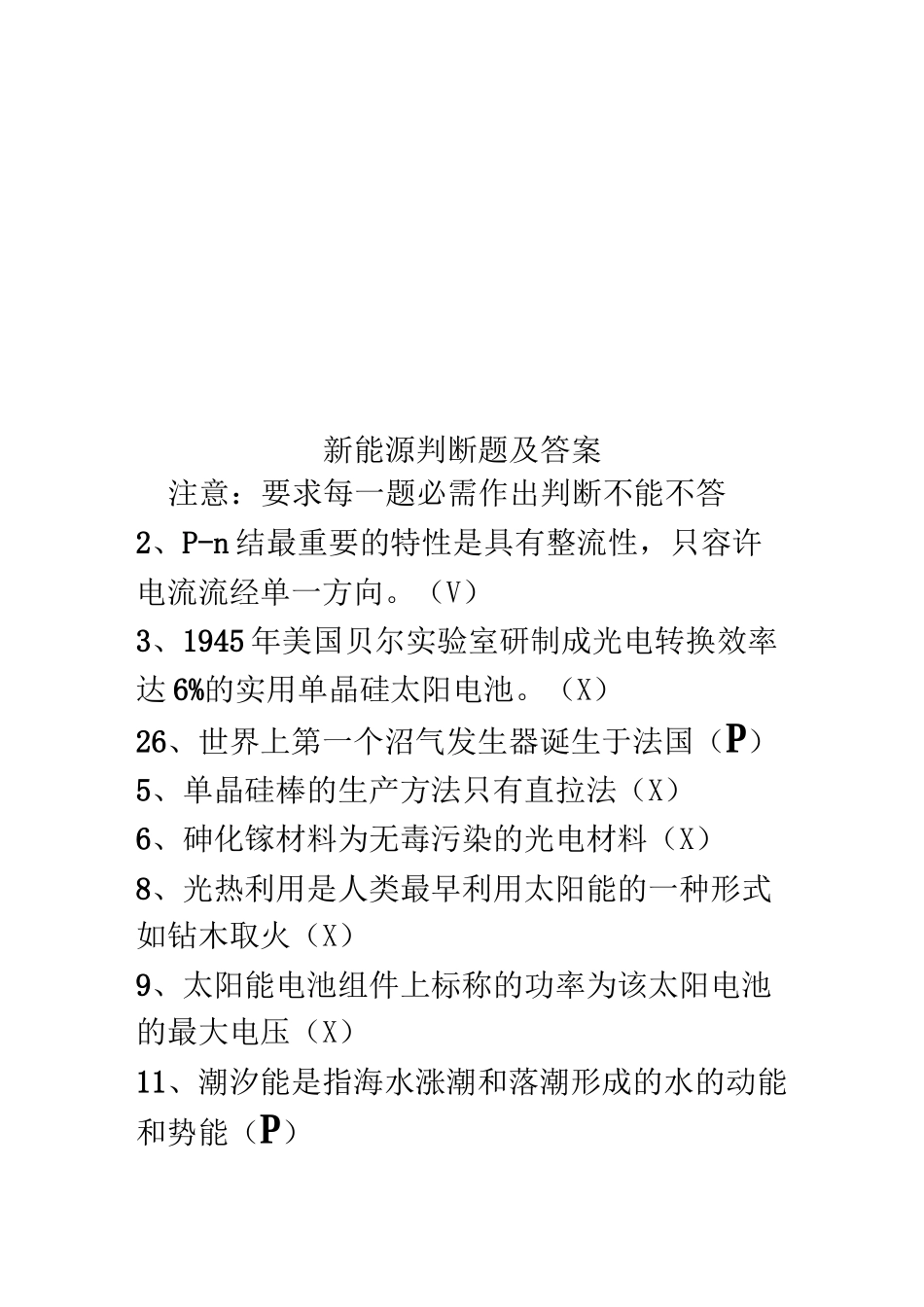 新能源判断题及答案

注意：要求每一题必需作出判断不能不答

2、P-n结最重要的特性是具有整流性，只容许电流流经单一方向。（V）

3、1945年美国贝尔实验室研制成光电转换效率达6%的实用单晶硅太阳电池。（X）

26、世界上第一个沼气发生器诞生于法国（P）

5、单晶硅棒的生产方法只有直拉法（X）

6、砷化镓材料为无毒污染的光电材料（X）

8、光热利用是人类最早利用太阳能的一种形式如钻木取火（X）

9、太阳能电池组件上标称的功率为该太阳电池的最大电压（X）

11、潮汐能是指海水涨潮和落潮形成的水的动能和势能（P）